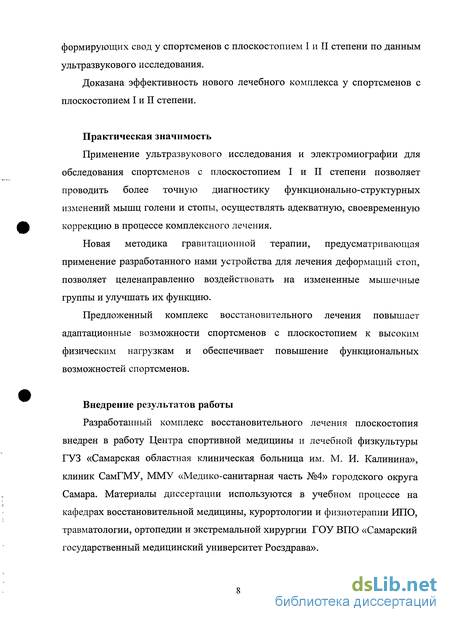 формирующих свод у спортсменов с плоскостопием I и II степени по данным ультразвукового исследования.

Доказана эффективность нового лечебного комплекса у спортсменов с плоскостопием I и II степени.

Практическая значимость

Применение ультразвукового исследования и электромиографии для обследования спортсменов с плоскостопием I и II степени позволяет проводить более точную диагностику функционально-структурных изменений мышц голени и стопы, осуществлять адекватную, своевременную коррекцию в процессе комплексного лечения.

Новая методика гравитационной терапии, предусматривающая применение разработанного нами устройства для лечения деформаций стоп, позволяет целенаправленно воздействовать на измененные мышечные группы и улучшать их функцию.

Предложенный комплекс восстановительного лечения повышает адаптационные возможности спортсменов с плоскостопием к высоким физическим нагрузкам и обеспечивает повышение функциональных возможностей спортсменов.

Внедрение результатов работы

Разработанный комплекс восстановительного лечения плоскостопия внедрен в работу Центра спортивной медицины и лечебной физкультуры ГУЗ «Самарская областная клиническая больница им. М. И. Калинина», клиник СамГМУ, ММУ «Медико-санитарная часть №4» городского округа Самара. Материалы диссертации используются в учебном процессе на кафедрах восстановительной медицины, курортологии и физиотерапии ИПО, травматологии, ортопедии и экстремальной хирургии ГОУ ВПО «Самарский государственный медицинский университет Росздрава».

8

dsLib.net
библиотека диссертаций